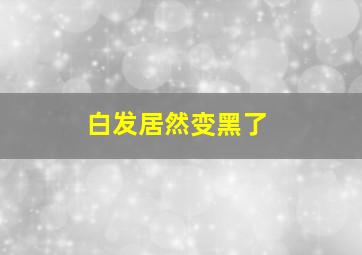 白发居然变黑了